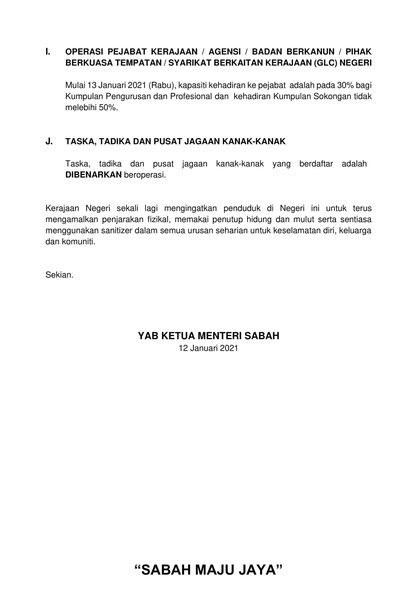 I. OPERASI PEJABAT KERAJAAN / AGENSI / BADAN BERKANUN / PIHAK BERKUASA TEMPATAN / SYARIKAT BERKAITAN KERAJAAN (GLC) NEGERI

Mulai 13 Januari 2021 (Rabu), kapasiti kehadiran ke pejabat adalah pada 30% bagi Kumpulan Pengurusan dan Profesional dan kehadiran Kumpulan Sokongan tidak melebihi 50%.

J. TASKA, TADIKA DAN PUSAT JAGAAN KANAK-KANAK

Taska, tadika dan pusat jagaan kanak-kanak yang berdaftar adalah DIBENARKAN beroperasi.

Kerajaan Negeri sekali lagi mengingatkan penduduk di Negeri ini untuk terus mengamalkan penjarakan fizikal, memakai penutup hidung dan mulut serta sentiasa menggunakan sanitizer dalam semua urusan seharian untuk keselamatan diri, keluarga dan komuniti.

Sekian.

YAB KETUA MENTERI SABAH
12 Januari 2021

“SABAH MAJU JAYA”